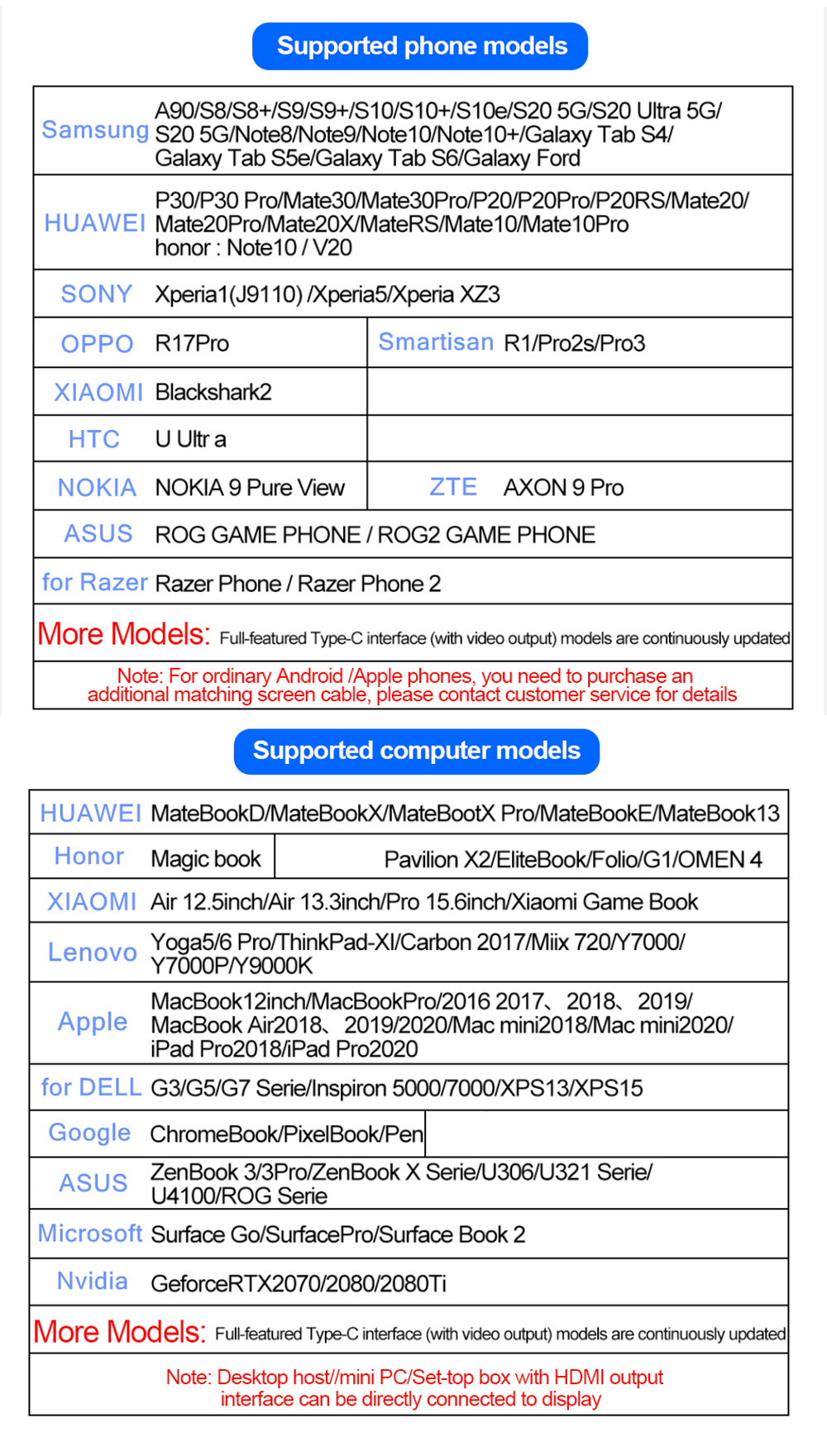 Supported phone models

| Samsung | A90/S8/S8+/S9/S9+/S10/S10+/S10e/S20 5G/S20 Ultra 5G/ S20 5G/Note8/Note9/Note10/Note10+/Galaxy Tab S4/ Galaxy Tab S5e/Galaxy Tab S6/Galaxy Ford | | |
|---|---|---|---|
| HUAWEI | P30/P30 Pro/Mate30/Mate30Pro/P20/P20Pro/P20RS/Mate20/ Mate20Pro/Mate20X/MateRS/Mate10/Mate10Pro honor : Note10 / V20 | | |
| SONY | Xperia1(J9110) /Xperia5/Xperia XZ3 | | |
| OPPO | R17Pro | Smartisan | R1/Pro2s/Pro3 |
| XIAOMI | Blackshark2 | | |
| HTC | U Ultr a | | |
| NOKIA | NOKIA 9 Pure View | ZTE | AXON 9 Pro |
| ASUS | ROG GAME PHONE / ROG2 GAME PHONE | | |
| for Razer | Razer Phone / Razer Phone 2 | | |

More Models: Full-featured Type-C interface (with video output) models are continuously updated

Note: For ordinary Android /Apple phones, you need to purchase an additional matching screen cable, please contact customer service for details

Supported computer models

| HUAWEI | MateBookD/MateBookX/MateBootX Pro/MateBookE/MateBook13 | |
|---|---|---|
| Honor | Magic book | Pavilion X2/EliteBook/Folio/G1/OMEN 4 |
| XIAOMI | Air 12.5inch/Air 13.3inch/Pro 15.6inch/Xiaomi Game Book | |
| Lenovo | Yoga5/6 Pro/ThinkPad-XI/Carbon 2017/Miix 720/Y7000/ Y7000P/Y9000K | |
| Apple | MacBook12inch/MacBookPro/2016 2017、2018、2019/ MacBook Air2018、2019/2020/Mac mini2018/Mac mini2020/ iPad Pro2018/iPad Pro2020 | |
| for DELL | G3/G5/G7 Serie/Inspiron 5000/7000/XPS13/XPS15 | |
| Google | ChromeBook/PixelBook/Pen | |
| ASUS | ZenBook 3/3Pro/ZenBook X Serie/U306/U321 Serie/ U4100/ROG Serie | |
| Microsoft | Surface Go/SurfacePro/Surface Book 2 | |
| Nvidia | GeforceRTX2070/2080/2080Ti | |

More Models: Full-featured Type-C interface (with video output) models are continuously updated

Note: Desktop host//mini PC/Set-top box with HDMI output interface can be directly connected to display